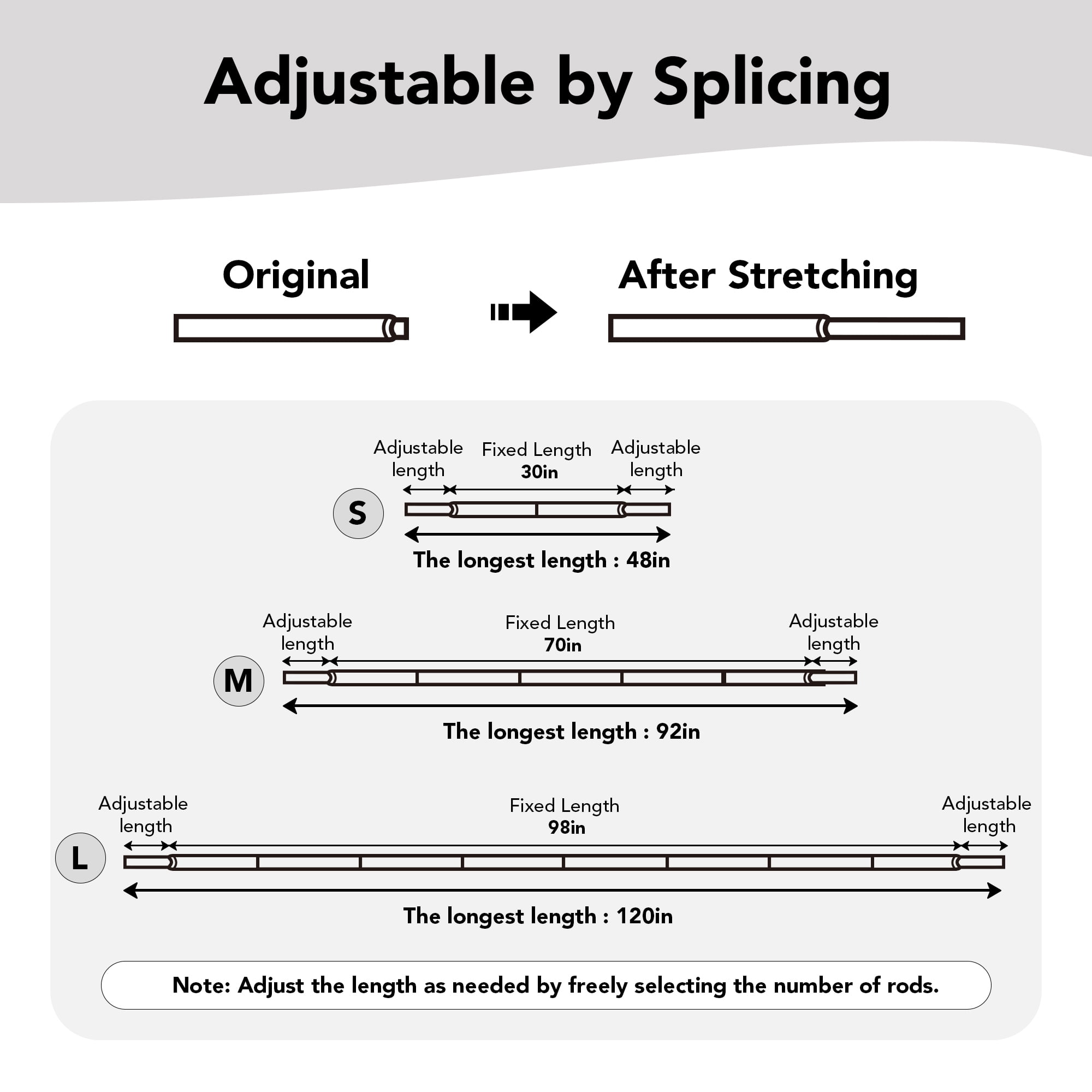 Adjustable by Splicing

Original

After Stretching

Adjustable length

Fixed Length
30in

Adjustable length

S

The longest length : 48in

Adjustable length

Fixed Length
70in

Adjustable length

M

The longest length : 92in

Adjustable length

Fixed Length
98in

Adjustable length

L

The longest length : 120in

Note: Adjust the length as needed by freely selecting the number of rods.